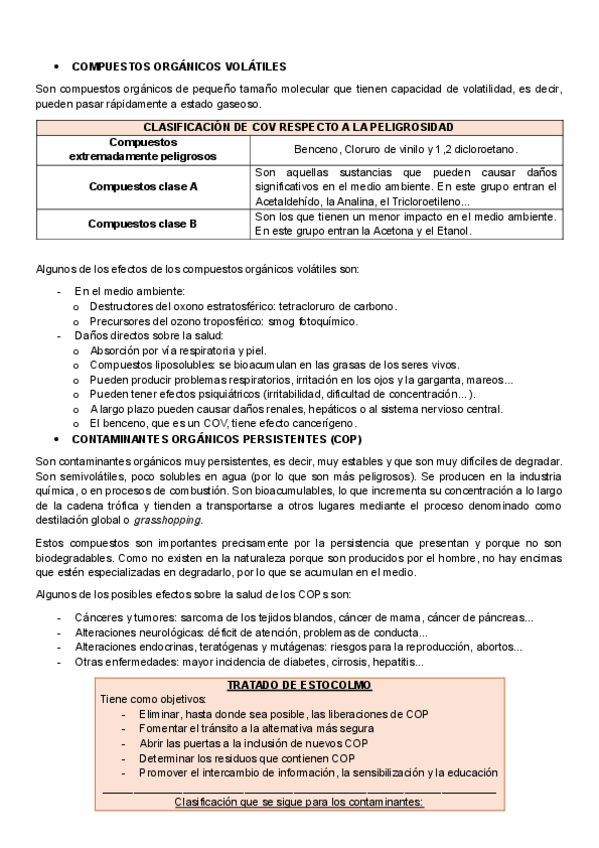 • COMPUESTOS ORGÁNICOS VOLÁTILES

Son compuestos orgánicos de pequeño tamaño molecular que tienen capacidad de volatilidad, es decir, pueden pasar rápidamente a estado gaseoso.

| CLASIFICACIÓN DE COV RESPECTO A LA PELIGROSIDAD | |
|---|---|
| Compuestos extremadamente peligrosos | Benceno, Cloruro de vinilo y 1,2 dicloroetano. |
| Compuestos clase A | Son aquellas sustancias que pueden causar daños significativos en el medio ambiente. En este grupo entran el Acetaldehído, la Analina, el Tricloroetileno... |
| Compuestos clase B | Son los que tienen un menor impacto en el medio ambiente. En este grupo entran la Acetona y el Etanol. |

Algunos de los efectos de los compuestos orgánicos volátiles son:

- En el medio ambiente:
  o Destructores del oxono estratosférico: tetracloruro de carbono.
  o Precursores del ozono troposférico: smog fotoquímico.
- Daños directos sobre la salud:
  o Absorción por vía respiratoria y piel.
  o Compuestos liposolubles: se bioacumulan en las grasas de los seres vivos.
  o Pueden producir problemas respiratorios, irritación en los ojos y la garganta, mareos...
  o Pueden tener efectos psiquiátricos (irritabilidad, dificultad de concentración...).
  o A largo plazo pueden causar daños renales, hepáticos o al sistema nervioso central.
  o El benceno, que es un COV, tiene efecto cancerígeno.

• CONTAMINANTES ORGÁNICOS PERSISTENTES (COP)

Son contaminantes orgánicos muy persistentes, es decir, muy estables y que son muy difíciles de degradar. Son semivolátiles, poco solubles en agua (por lo que son más peligrosos). Se producen en la industria química, o en procesos de combustión. Son bioacumulables, lo que incrementa su concentración a lo largo de la cadena trófica y tienden a transportarse a otros lugares mediante el proceso denominado como destilación global o grasshopping.

Estos compuestos son importantes precisamente por la persistencia que presentan y porque no son biodegradables. Como no existen en la naturaleza porque son producidos por el hombre, no hay encimas que estén especializadas en degradarlo, por lo que se acumulan en el medio.

Algunos de los posibles efectos sobre la salud de los COPs son:

- Cánceres y tumores: sarcoma de los tejidos blandos, cáncer de mama, cáncer de páncreas...
- Alteraciones neurológicas: déficit de atención, problemas de conducta...
- Alteraciones endocrinas, teratógenas y mutágenas: riesgos para la reproducción, abortos...
- Otras enfermedades: mayor incidencia de diabetes, cirrosis, hepatitis...

TRATADO DE ESTOCOLMO
Tiene como objetivos:
- Eliminar, hasta donde sea posible, las liberaciones de COP
- Fomentar el tránsito a la alternativa más segura
- Abrir las puertas a la inclusión de nuevos COP
- Determinar los residuos que contienen COP
- Promover el intercambio de información, la sensibilización y la educación

Clasificación que se sigue para los contaminantes: